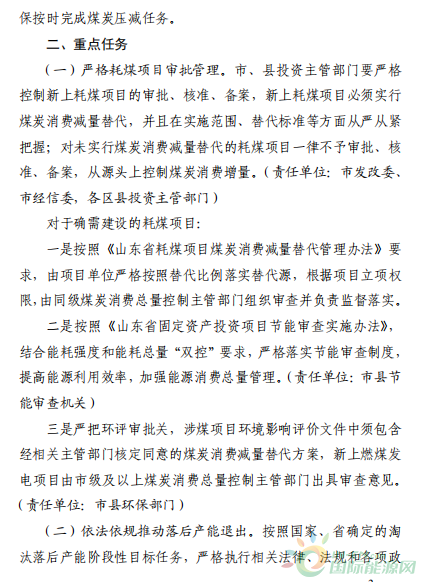 保按时完成煤炭压减任务。

二、重点任务

（一）严格耗煤项目审批管理。市、县投资主管部门要严格控制新上耗煤项目的审批、核准、备案，新上耗煤项目必须实行煤炭消费减量替代，并且在实施范围、替代标准等方面从严从紧把握；对未实行煤炭消费减量替代的耗煤项目一律不予审批、核准、备案，从源头上控制煤炭消费增量。（责任单位：市发改委、市经信委，各区县投资主管部门）

对于确需建设的耗煤项目：

一是按照《山东省耗煤项目煤炭消费减量替代管理办法》要求，由项目单位严格按照替代比例落实替代源，根据项目立项权限，由同级煤炭消费总量控制主管部门组织审查并负责监督落实。

二是按照《山东省固定资产投资项目节能审查实施办法》，结合能耗强度和能耗总量“双控”要求，严格落实节能审查制度，提高能源利用效率，加强能源消费总量管理。（责任单位：市县节能审查机关）

三是严把环评审批关，涉煤项目环境影响评价文件中须包含经相关主管部门核定同意的煤炭消费减量替代方案，新上燃煤发电项目由市级及以上煤炭消费总量控制主管部门出具审查意见。（责任单位：市县环保部门）

（二）依法依规推动落后产能退出。按照国家、省确定的淘汰落后产能阶段性目标任务，严格执行相关法律、法规和各项政

国际能源网